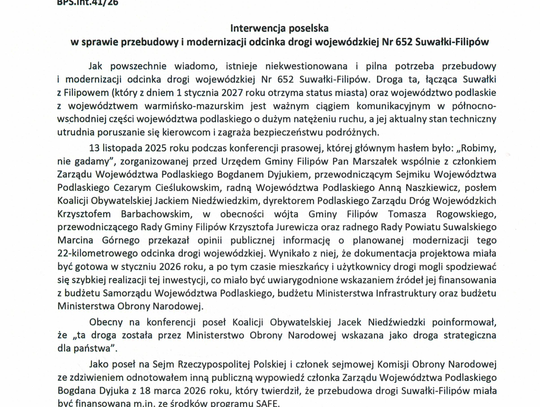 BPS.Int.41/26

Interwencja poselska
w sprawie przebudowy i modernizacji odcinka drogi wojewódzkiej Nr 652 Suwałki-Filipów

Jak powszechnie wiadomo, istnieje niekwestionowana i pilna potrzeba przebudowy i modernizacji odcinka drogi wojewódzkiej Nr 652 Suwałki-Filipów. Droga ta, łącząca Suwałki z Filipowem (który z dniem 1 stycznia 2027 roku otrzyma status miasta) oraz województwo podlaskie z województwem warmińsko-mazurskim jest ważnym ciągiem komunikacyjnym w północno-wschodniej części województwa podlaskiego o dużym natężeniu ruchu, a jej aktualny stan techniczny utrudnia poruszanie się kierowcom i zagraża bezpieczeństwu podróżnych.

13 listopada 2025 roku podczas konferencji prasowej, której głównym hasłem było: „Robimy, nie gadamy", zorganizowanej przed Urzędem Gminy Filipów Pan Marszałek wspólnie z członkiem Zarządu Województwa Podlaskiego Bogdanem Dyjukiem, przewodniczącym Sejmiku Województwa Podlaskiego Cezarym Cieślukowskim, radną Województwa Podlaskiego Anną Naszkiewicz, posłem Koalicji Obywatelskiej Jackiem Niedźwiedzkim, dyrektorem Podlaskiego Zarządu Dróg Wojewódzkich Krzysztofem Barbachowskim, w obecności wójta Gminy Filipów Tomasza Rogowskiego, przewodniczącego Rady Gminy Filipów Krzysztofa Jurewicza oraz radnego Rady Powiatu Suwalskiego Marcina Górnego przekazał opinii publicznej informację o planowanej modernizacji tego 22-kilometrowego odcinka drogi wojewódzkiej. Wynikało z niej, że dokumentacja projektowa miała być gotowa w styczniu 2026 roku, a po tym czasie mieszkańcy i użytkownicy drogi mogli spodziewać się szybkiej realizacji tej inwestycji, co miało być uwiarygodnione wskazaniem źródeł jej finansowania z budżetu Samorządu Województwa Podlaskiego, budżetu Ministerstwa Infrastruktury oraz budżetu Ministerstwa Obrony Narodowej.

Obecny na konferencji poseł Koalicji Obywatelskiej Jacek Niedźwiedzki poinformował, że „ta droga została przez Ministerstwo Obrony Narodowej wskazana jako droga strategiczna dla państwa".

Jako poseł na Sejm Rzeczypospolitej Polskiej i członek sejmowej Komisji Obrony Narodowej ze zdziwieniem odnotowałem inną publiczną wypowiedź członka Zarządu Województwa Podlaskiego Bogdana Dyjuka z 18 marca 2026 roku, który twierdził, że przebudowa drogi Suwałki-Filipów miała być finansowana m.in. ze środków programu SAFE.